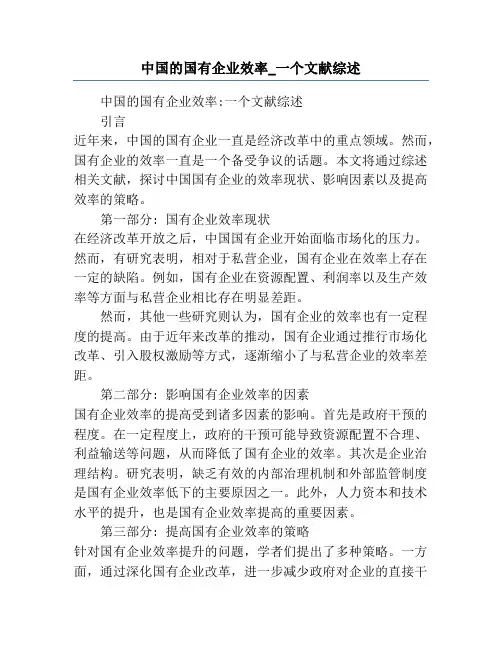 中国的国有企业效率_一个文献综述

中国的国有企业效率:一个文献综述

引言

近年来，中国的国有企业一直是经济改革中的重点领域。然而，国有企业的效率一直是一个备受争议的话题。本文将通过综述相关文献，探讨中国国有企业的效率现状、影响因素以及提高效率的策略。

第一部分：国有企业效率现状

在经济改革开放之后，中国国有企业开始面临市场化的压力。然而，有研究表明，相对于私营企业，国有企业在效率上存在一定的缺陷。例如，国有企业在资源配置、利润率以及生产效率等方面与私营企业相比存在明显差距。

然而，其他一些研究则认为，国有企业的效率也有一定程度的提高。由于近年来改革的推动，国有企业通过推行市场化改革、引入股权激励等方式，逐渐缩小了与私营企业的效率差距。

第二部分：影响国有企业效率的因素

国有企业效率的提高受到诸多因素的影响。首先是政府干预的程度。在一定程度上，政府的干预可能导致资源配置不合理、利益输送等问题，从而降低了国有企业的效率。其次是企业治理结构。研究表明，缺乏有效的内部治理机制和外部监管制度是国有企业效率低下的主要原因之一。此外，人力资本和技术水平的提升，也是国有企业效率提高的重要因素。

第三部分：提高国有企业效率的策略

针对国有企业效率提升的问题，学者们提出了多种策略。一方面，通过深化国有企业改革，进一步减少政府对企业的直接干